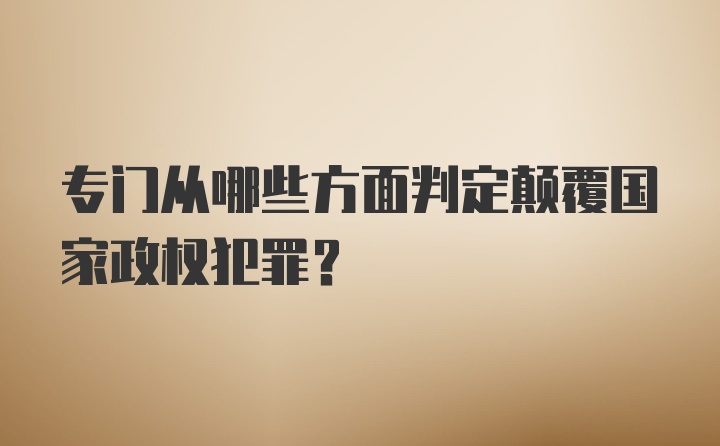 专门从哪些方面判定颠覆国家政权犯罪？